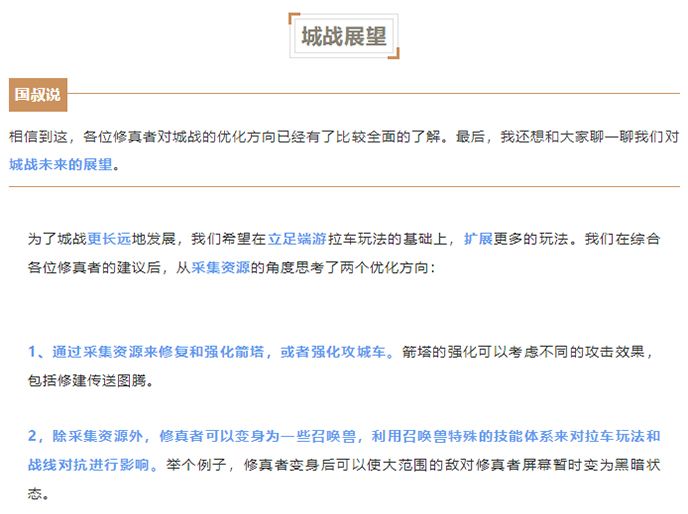 城战展望

国叔说

相信到这，各位修真者对城战的优化方向已经有了比较全面的了解。最后，我还想和大家聊一聊我们对城战未来的展望。

为了城战更长远地发展，我们希望在立足端游拉车玩法的基础上，扩展更多的玩法。我们在综合各位修真者的建议后，从采集资源的角度思考了两个优化方向：

1、通过采集资源来修复和强化箭塔，或者强化攻城车。箭塔的强化可以考虑不同的攻击效果，包括修建传送图腾。

2，除采集资源外，修真者可以变身为一些召唤兽，利用召唤兽特殊的技能体系来对拉车玩法和战线对抗进行影响。举个例子，修真者变身后可以使大范围的敌对修真者屏幕暂时变为黑暗状态。